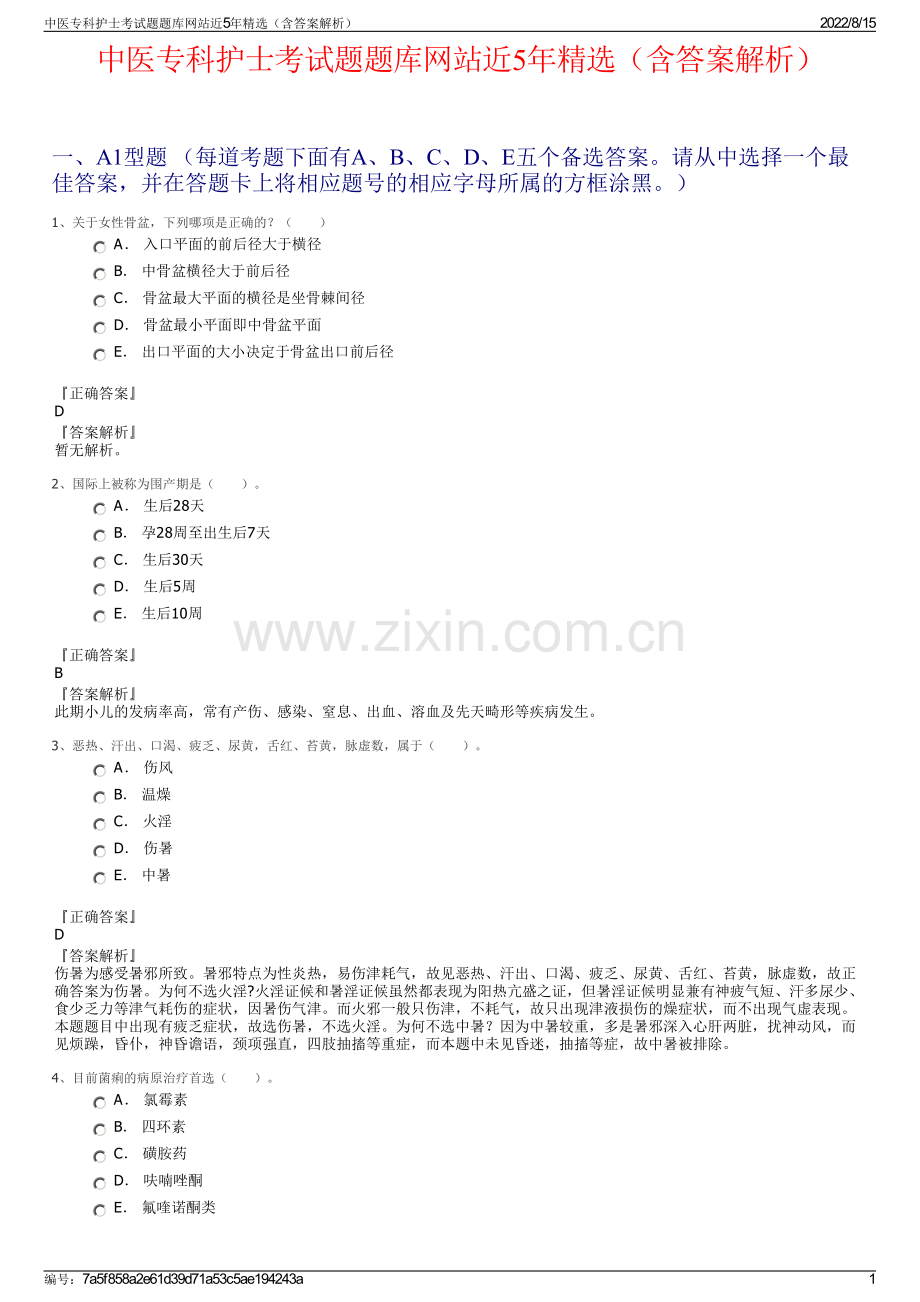 中医专科护士考试题题库网站近5年精选（含答案解析）

2022/8/15

中医专科护士考试题题库网站近5年精选（含答案解析）

一、A1型题 （每道考题下面有A、B、C、D、E五个备选答案。请从中选择一个最佳答案，并在答题卡上将相应题号的相应字母所属的方框涂黑。）

1、关于女性骨盆，下列哪项是正确的？（　　）

A． 入口平面的前后径大于横径

B． 中骨盆横径大于前后径

C． 骨盆最大平面的横径是坐骨棘间径

D． 骨盆最小平面即中骨盆平面

E． 出口平面的大小决定于骨盆出口前后径

『正确答案』
D
『答案解析』
暂无解析。

2、国际上被称为围产期是（　　）。

A． 生后28天

B． 孕28周至出生后7天

C． 生后30天

D． 生后5周

E． 生后10周

www.zixin.com.cn

『正确答案』
B
『答案解析』
此期小儿的发病率高，常有产伤、感染、窒息、出血、溶血及先天畸形等疾病发生。

3、恶热、汗出、口渴、疲乏、尿黄，舌红、苔黄，脉虚数，属于（　　）。

A． 伤风

B． 温燥

C． 火淫

D． 伤暑

E． 中暑

『正确答案』
D
『答案解析』
伤暑为感受暑邪所致。暑邪特点为性炎热，易伤津耗气，故见恶热、汗出、口渴、疲乏、尿黄、舌红、苔黄，脉虚数，故正确答案为伤暑。为何不选火淫?火淫证候和暑淫证候虽然都表现为阳热亢盛之证，但暑淫证候明显兼有神疲气短、汗多尿少、食少乏力等津气耗伤的症状，因暑伤气津。而火邪一般只伤津，不耗气，故只出现津液损伤的燥症状，而不出现气虚表现。本题题目中出现有疲乏症状，故选伤暑，不选火淫。为何不选中暑？因为中暑较重，多是暑邪深入心肝两脏，扰神动风，而见烦躁，昏仆，神昏谵语，颈项强直，四肢抽搐等重症，而本题中未见昏迷，抽搐等症，故中暑被排除。

4、目前菌痢的病原治疗首选（　　）。

A． 氯霉素

B． 四环素

C． 磺胺药

D． 呋喃唑酮

E． 氟喹诺酮类

编号：7a5f858a2e61d39d71a53c5ae194243a

1